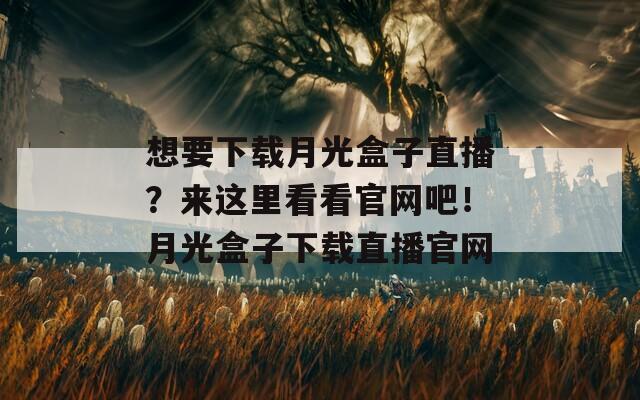 想要下载月光盒子直播？来这里看看官网吧！月光盒子下载直播官网